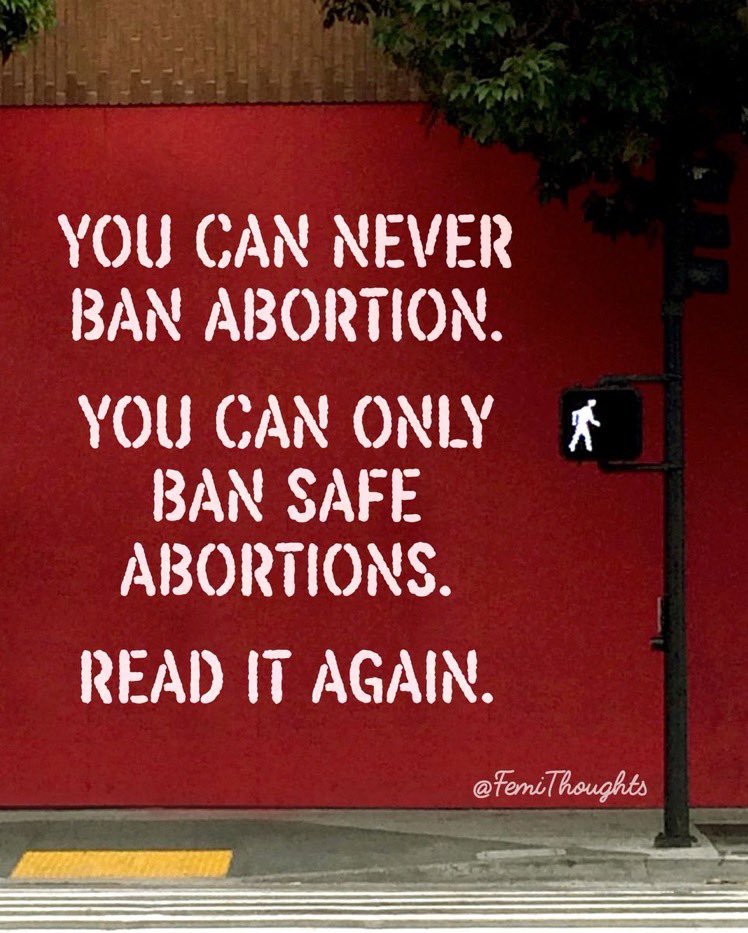 YOU CAN NEVER BAN ABORTION.

YOU CAN ONLY BAN SAFE ABORTIONS.

READ IT AGAIN.

@FemiThoughts